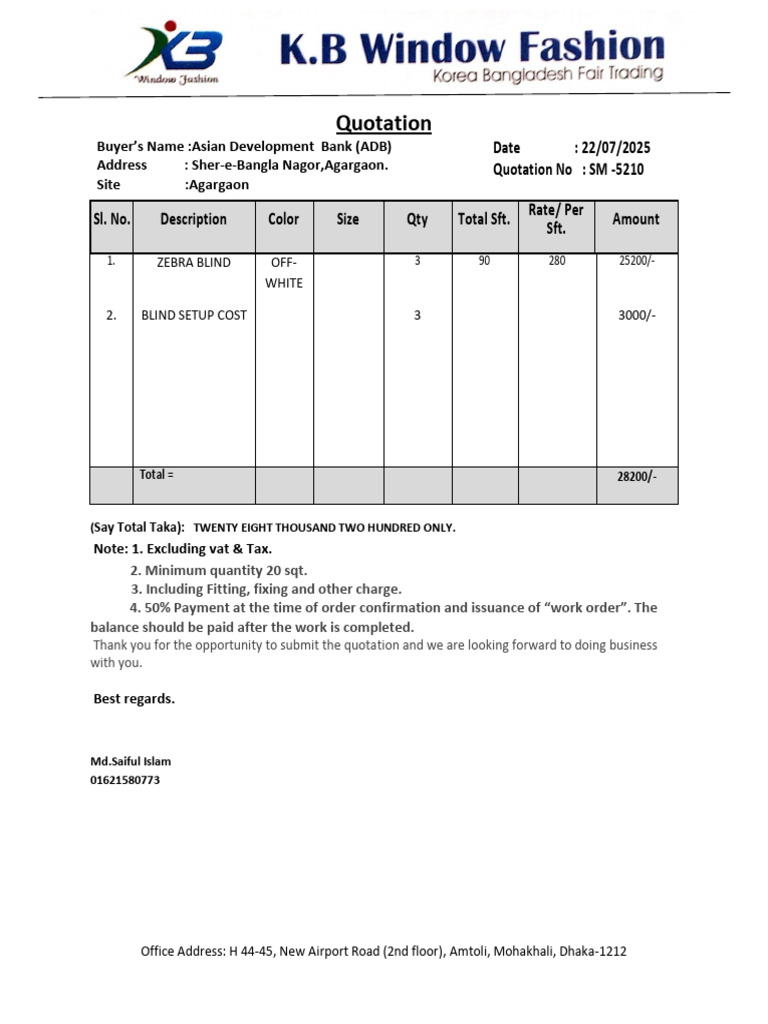 KB
Window Fashion

K.B Window Fashion
Korea Bangladesh Fair Trading

Quotation

Buyer's Name :Asian Development Bank (ADB)
Address : Sher-e-Bangla Nagor,Agargaon.
Site :Agargaon

Date : 22/07/2025
Quotation No : SM -5210

| Sl. No. | Description | Color | Size | Qty | Total Sft. | Rate/ Per Sft. | Amount |
|---|---|---|---|---|---|---|---|
| 1. | ZEBRA BLIND | OFF-WHITE | | 3 | 90 | 280 | 25200/- |
| 2. | BLIND SETUP COST | | | 3 | | | 3000/- |
| | Total = | | | | | | 28200/- |

(Say Total Taka): TWENTY EIGHT THOUSAND TWO HUNDRED ONLY.

Note: 1. Excluding vat & Tax.
2. Minimum quantity 20 sqt.
3. Including Fitting, fixing and other charge.
4. 50% Payment at the time of order confirmation and issuance of "work order". The balance should be paid after the work is completed.
Thank you for the opportunity to submit the quotation and we are looking forward to doing business with you.

Best regards.

Md.Saiful Islam
01621580773

Office Address: H 44-45, New Airport Road (2nd floor), Amtoli, Mohakhali, Dhaka-1212